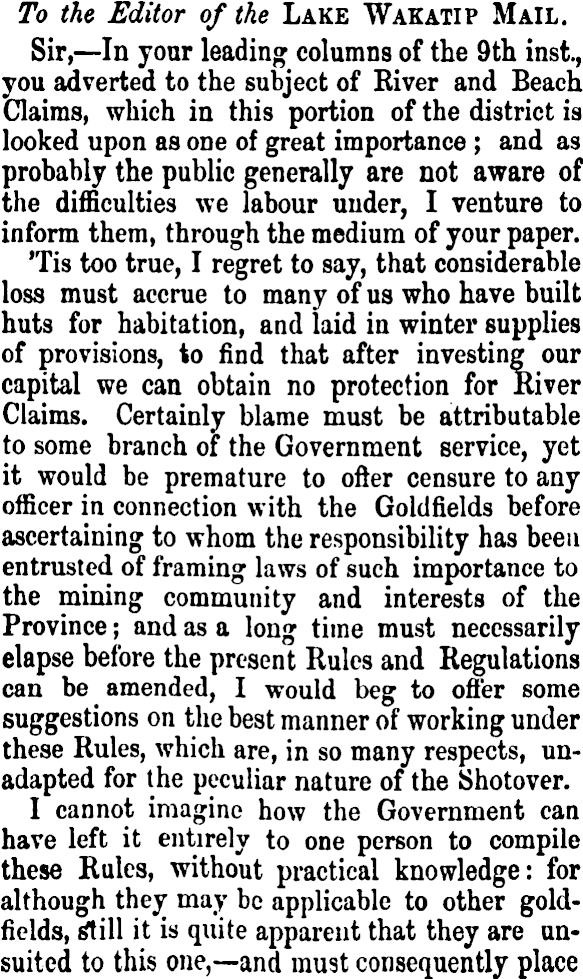 To the Editor of the LAKE WAKATIP MAIL.

Sir,—In your leading columns of the 9th inst., you adverted to the subject of River and Beach Claims, which in this portion of the district is looked upon as one of great importance; and as probably the public generally are not aware of the difficulties we labour under, I venture to inform them, through the medium of your paper.

'Tis too true, I regret to say, that considerable loss must accrue to many of us who have built huts for habitation, and laid in winter supplies of provisions, to find that after investing our capital we can obtain no protection for River Claims. Certainly blame must be attributable to some branch of the Government service, yet it would be premature to offer censure to any officer in connection with the Goldfields before ascertaining to whom the responsibility has been entrusted of framing laws of such importance to the mining community and interests of the Province; and as a long time must necessarily elapse before the present Rules and Regulations can be amended, I would beg to offer some suggestions on the best manner of working under these Rules, which are, in so many respects, unadapted for the peculiar nature of the Shotover.

I cannot imagine how the Government can have left it entirely to one person to compile these Rules, without practical knowledge: for although they may be applicable to other goldfields, still it is quite apparent that they are unsuited to this one,—and must consequently place